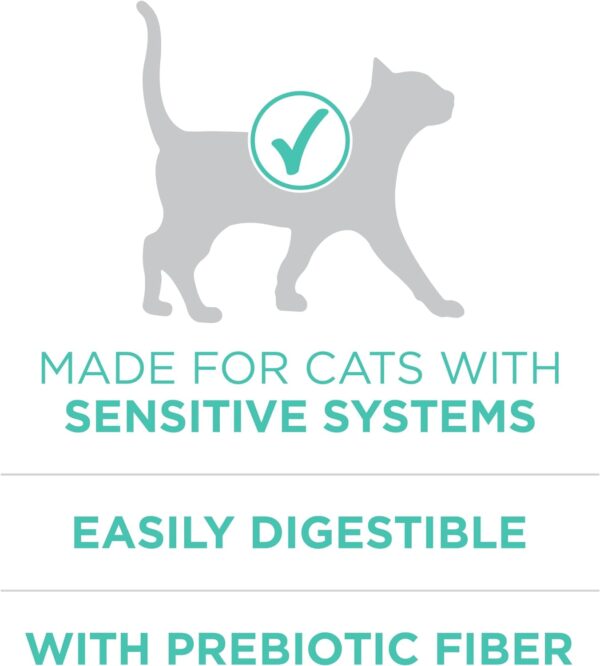 MADE FOR CATS WITH
SENSITIVE SYSTEMS

EASILY DIGESTIBLE

WITH PREBIOTIC FIBER